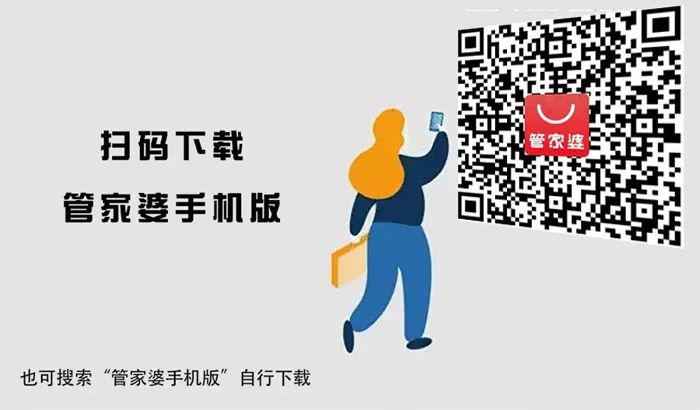 扫码下载

管家婆手机版

管家婆

也可搜索“管家婆手机版”自行下载